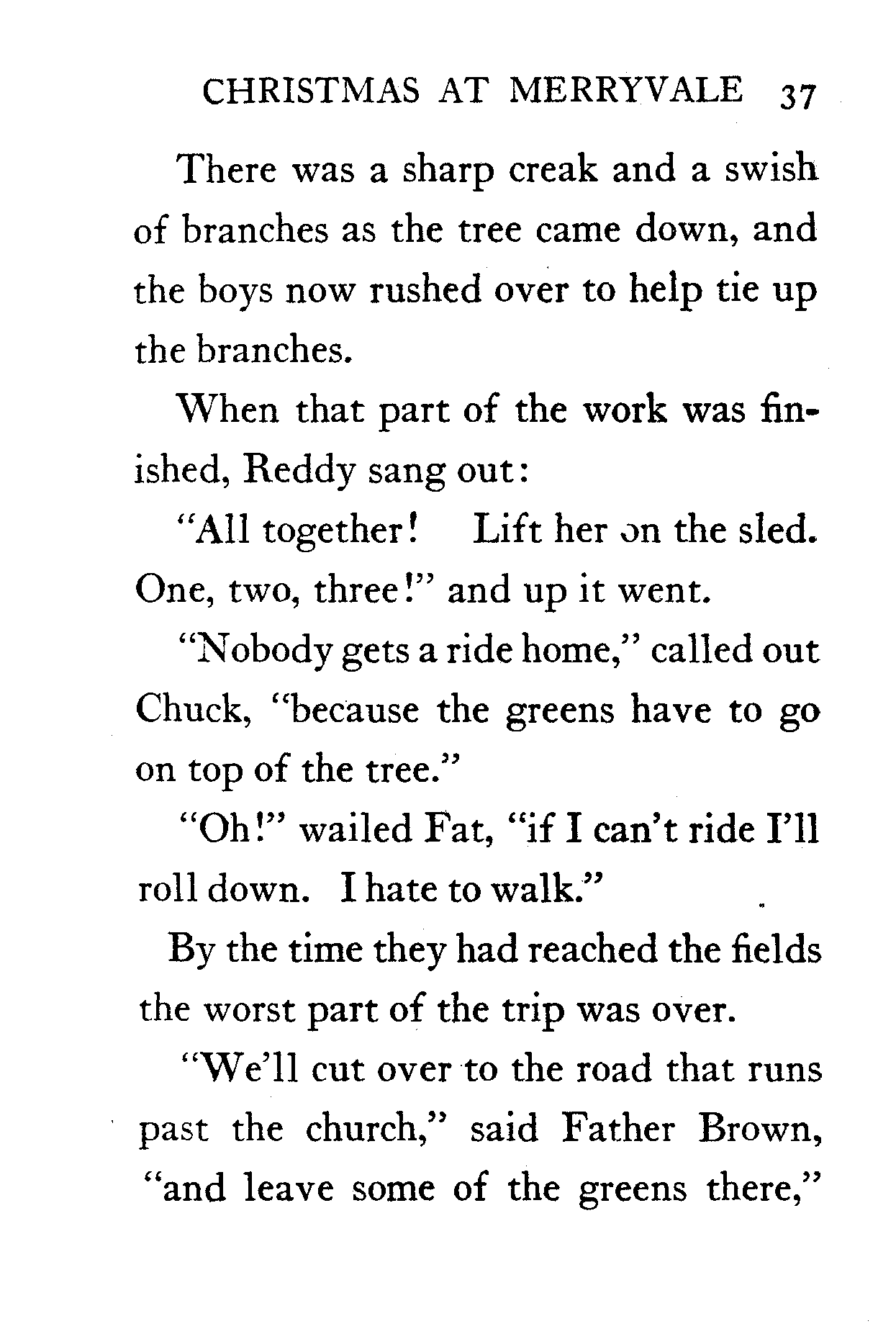 CHRISTMAS AT MERRYVALE 37

There was a sharp creak and a swish of branches as the tree came down, and the boys now rushed over to help tie up the branches.

When that part of the work was finished, Reddy sang out:

"All together! Lift her on the sled. One, two, three!" and up it went.

"Nobody gets a ride home," called out Chuck, "because the greens have to go on top of the tree."

"Oh!" wailed Fat, "if I can't ride I'll roll down. I hate to walk."

By the time they had reached the fields the worst part of the trip was over.

"We'll cut over to the road that runs past the church," said Father Brown, "and leave some of the greens there,"